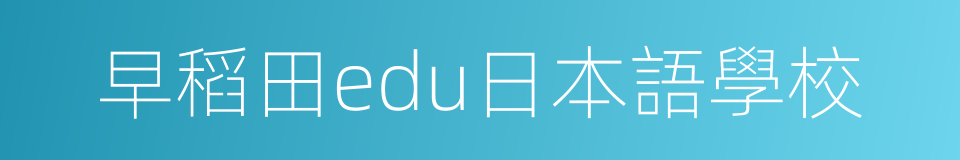 早稻田edu日本語學校